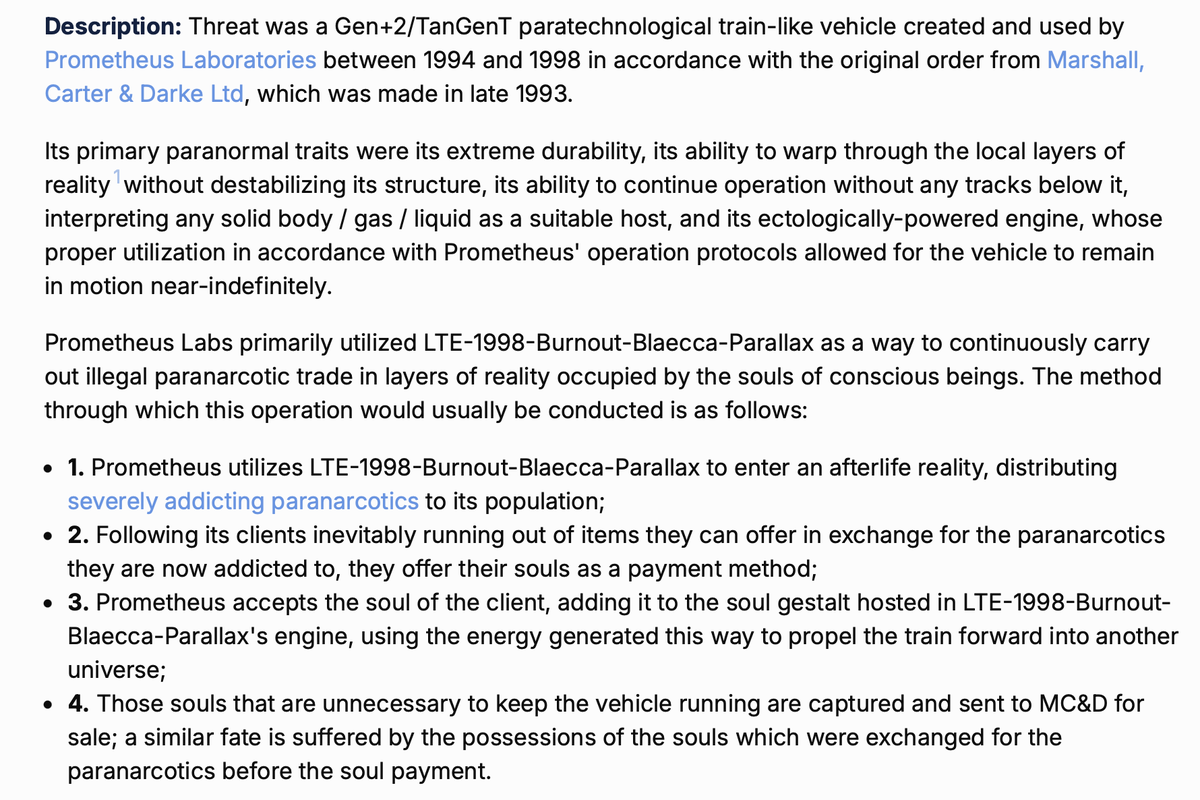 **Description:** Threat was a Gen+2/TanGenT paratechnological train-like vehicle created and used by Prometheus Laboratories between 1994 and 1998 in accordance with the original order from Marshall, Carter & Darke Ltd, which was made in late 1993.

Its primary paranormal traits were its extreme durability, its ability to warp through the local layers of reality$^1$ without destabilizing its structure, its ability to continue operation without any tracks below it, interpreting any solid body / gas / liquid as a suitable host, and its ectologically-powered engine, whose proper utilization in accordance with Prometheus' operation protocols allowed for the vehicle to remain in motion near-indefinitely.

Prometheus Labs primarily utilized LTE-1998-Burnout-Blaecca-Parallax as a way to continuously carry out illegal paranarcotic trade in layers of reality occupied by the souls of conscious beings. The method through which this operation would usually be conducted is as follows:

- **1.** Prometheus utilizes LTE-1998-Burnout-Blaecca-Parallax to enter an afterlife reality, distributing severely addicting paranarcotics to its population;
- **2.** Following its clients inevitably running out of items they can offer in exchange for the paranarcotics they are now addicted to, they offer their souls as a payment method;
- **3.** Prometheus accepts the soul of the client, adding it to the soul gestalt hosted in LTE-1998-Burnout-Blaecca-Parallax's engine, using the energy generated this way to propel the train forward into another universe;
- **4.** Those souls that are unnecessary to keep the vehicle running are captured and sent to MC&D for sale; a similar fate is suffered by the possessions of the souls which were exchanged for the paranarcotics before the soul payment.